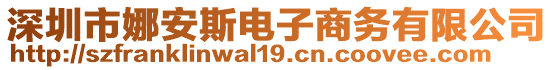 深圳市娜安斯电子商务有限公司
http://szfranklinwal19.cn.coovee.com